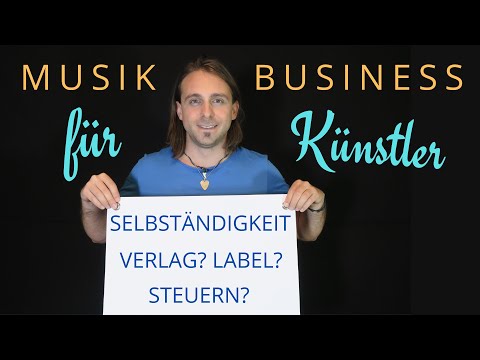 MUSIK BUSINESS
für Künstler

SELBSTÄNDIGKEIT
VERLAG? LABEL?
STEUERN?